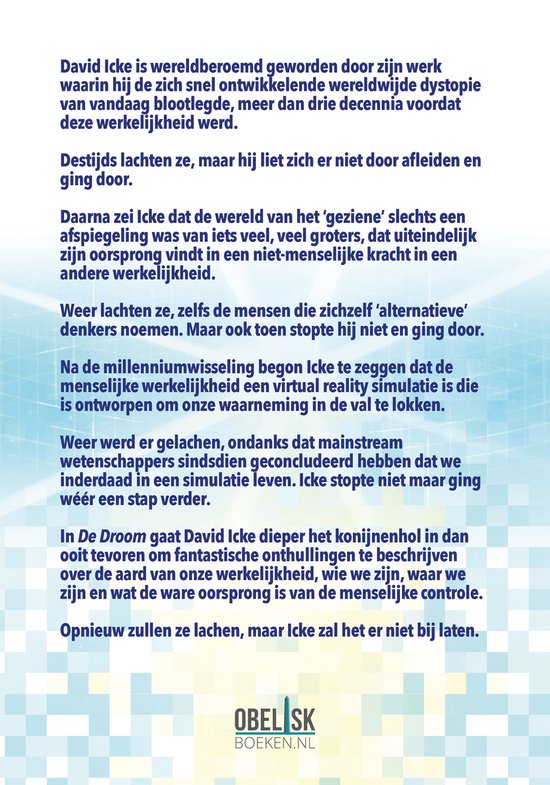 David Icke is wereldberoemd geworden door zijn werk waarin hij de zich snel ontwikkelende wereldwijde dystopie van vandaag blootlegde, meer dan drie decennia voordat deze werkelijkheid werd.

Destijds lachten ze, maar hij liet zich er niet door afleiden en ging door.

Daarna zei Icke dat de wereld van het 'geziene' slechts een afspiegeling was van iets veel, veel groters, dat uiteindelijk zijn oorsprong vindt in een niet-menselijke kracht in een andere werkelijkheid.

Weer lachten ze, zelfs de mensen die zichzelf 'alternatieve' denkers noemen. Maar ook toen stopte hij niet en ging door.

Na de millenniumwisseling begon Icke te zeggen dat de menselijke werkelijkheid een virtual reality simulatie is die is ontworpen om onze waarneming in de val te lokken.

Weer werd er gelachen, ondanks dat mainstream wetenschappers sindsdien geconcludeerd hebben dat we inderdaad in een simulatie leven. Icke stopte niet maar ging wéér een stap verder.

In De Droom gaat David Icke dieper het konijnenhol in dan ooit tevoren om fantastische onthullingen te beschrijven over de aard van onze werkelijkheid, wie we zijn, waar we zijn en wat de ware oorsprong is van de menselijke controle.

Opnieuw zullen ze lachen, maar Icke zal het er niet bij laten.

OBELISK
BOEKEN.NL